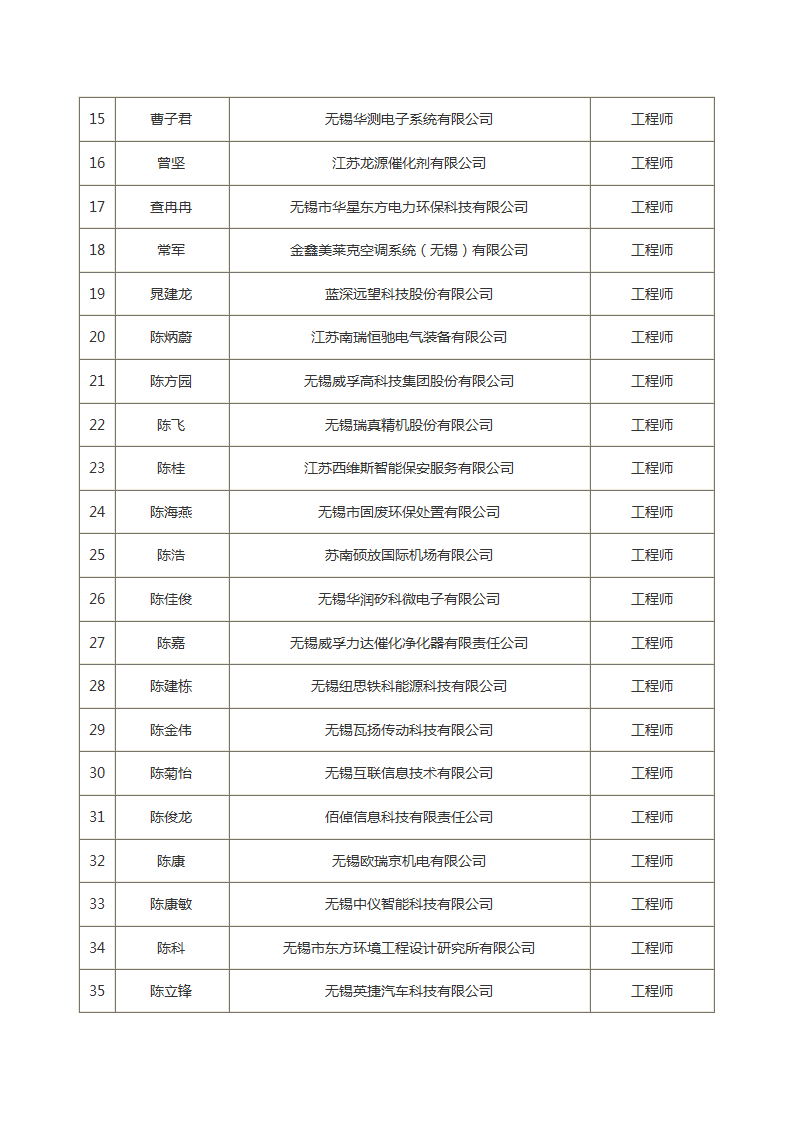 | 15 | 曹子君 | 无锡华测电子系统有限公司 | 工程师 |
|---|---|---|---|
| 16 | 曾坚 | 江苏龙源催化剂有限公司 | 工程师 |
| 17 | 查冉冉 | 无锡市华星东方电力环保科技有限公司 | 工程师 |
| 18 | 常军 | 金鑫美莱克空调系统（无锡）有限公司 | 工程师 |
| 19 | 晁建龙 | 蓝深远望科技股份有限公司 | 工程师 |
| 20 | 陈炳蔚 | 江苏南瑞恒驰电气装备有限公司 | 工程师 |
| 21 | 陈方园 | 无锡威孚高科技集团股份有限公司 | 工程师 |
| 22 | 陈飞 | 无锡瑞真精机股份有限公司 | 工程师 |
| 23 | 陈桂 | 江苏西维斯智能保安服务有限公司 | 工程师 |
| 24 | 陈海燕 | 无锡市固废环保处置有限公司 | 工程师 |
| 25 | 陈浩 | 苏南硕放国际机场有限公司 | 工程师 |
| 26 | 陈佳俊 | 无锡华润矽科微电子有限公司 | 工程师 |
| 27 | 陈嘉 | 无锡威孚力达催化净化器有限责任公司 | 工程师 |
| 28 | 陈建栋 | 无锡纽思铁科能源科技有限公司 | 工程师 |
| 29 | 陈金伟 | 无锡瓦扬传动科技有限公司 | 工程师 |
| 30 | 陈菊怡 | 无锡互联信息技术有限公司 | 工程师 |
| 31 | 陈俊龙 | 佰倬信息科技有限责任公司 | 工程师 |
| 32 | 陈康 | 无锡欧瑞京机电有限公司 | 工程师 |
| 33 | 陈康敏 | 无锡中仪智能科技有限公司 | 工程师 |
| 34 | 陈科 | 无锡市东方环境工程设计研究所有限公司 | 工程师 |
| 35 | 陈立锋 | 无锡英捷汽车科技有限公司 | 工程师 |